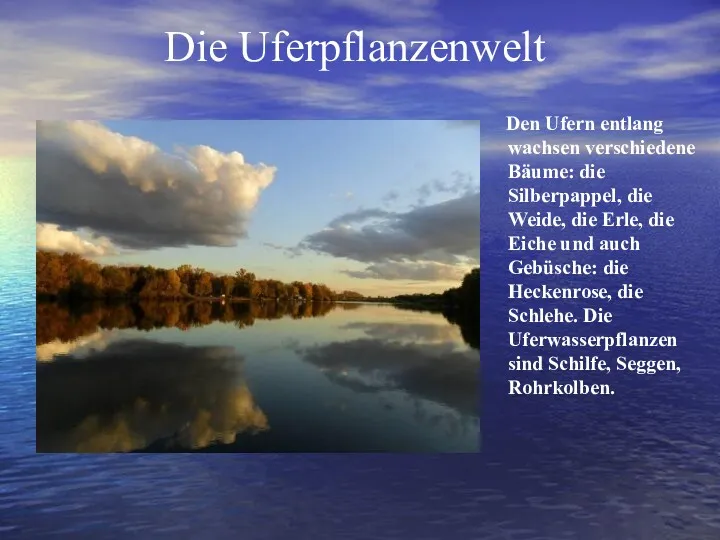 Die Uferpflanzenwelt

Den Ufern entlang wachsen verschiedene Bäume: die Silberpappel, die Weide, die Erle, die Eiche und auch Gebüsche: die Heckenrose, die Schlehe. Die Uferwasserpflanzen sind Schilfe, Seggen, Rohrkolben.